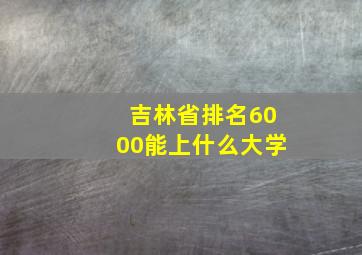 吉林省排名6000能上什么大学